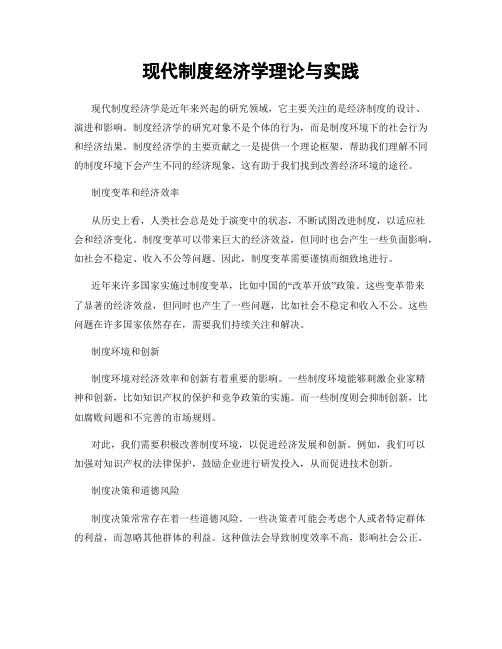 现代制度经济学理论与实践

现代制度经济学是近年来兴起的研究领域，它主要关注的是经济制度的设计、演进和影响。制度经济学的研究对象不是个体的行为，而是制度环境下的社会行为和经济结果。制度经济学的主要贡献之一是提供一个理论框架，帮助我们理解不同的制度环境下会产生不同的经济现象，这有助于我们找到改善经济环境的途径。

制度变革和经济效率

从历史上看，人类社会总是处于演变中的状态，不断试图改进制度，以适应社会和经济变化。制度变革可以带来巨大的经济效益，但同时也会产生一些负面影响，如社会不稳定、收入不公等问题。因此，制度变革需要谨慎而细致地进行。

近年来许多国家实施过制度变革，比如中国的“改革开放”政策。这些变革带来了显著的经济效益，但同时也产生了一些问题，比如社会不稳定和收入不公。这些问题在许多国家依然存在，需要我们持续关注和解决。

制度环境和创新

制度环境对经济效率和创新有着重要的影响。一些制度环境能够刺激企业家精神和创新，比如知识产权的保护和竞争政策的实施。而一些制度则会抑制创新，比如腐败问题和不完善的市场规则。

对此，我们需要积极改善制度环境，以促进经济发展和创新。例如，我们可以加强对知识产权的法律保护，鼓励企业进行研发投入，从而促进技术创新。

制度决策和道德风险

制度决策常常存在着一些道德风险。一些决策者可能会考虑个人或者特定群体的利益，而忽略其他群体的利益。这种做法会导致制度效率不高，影响社会公正。